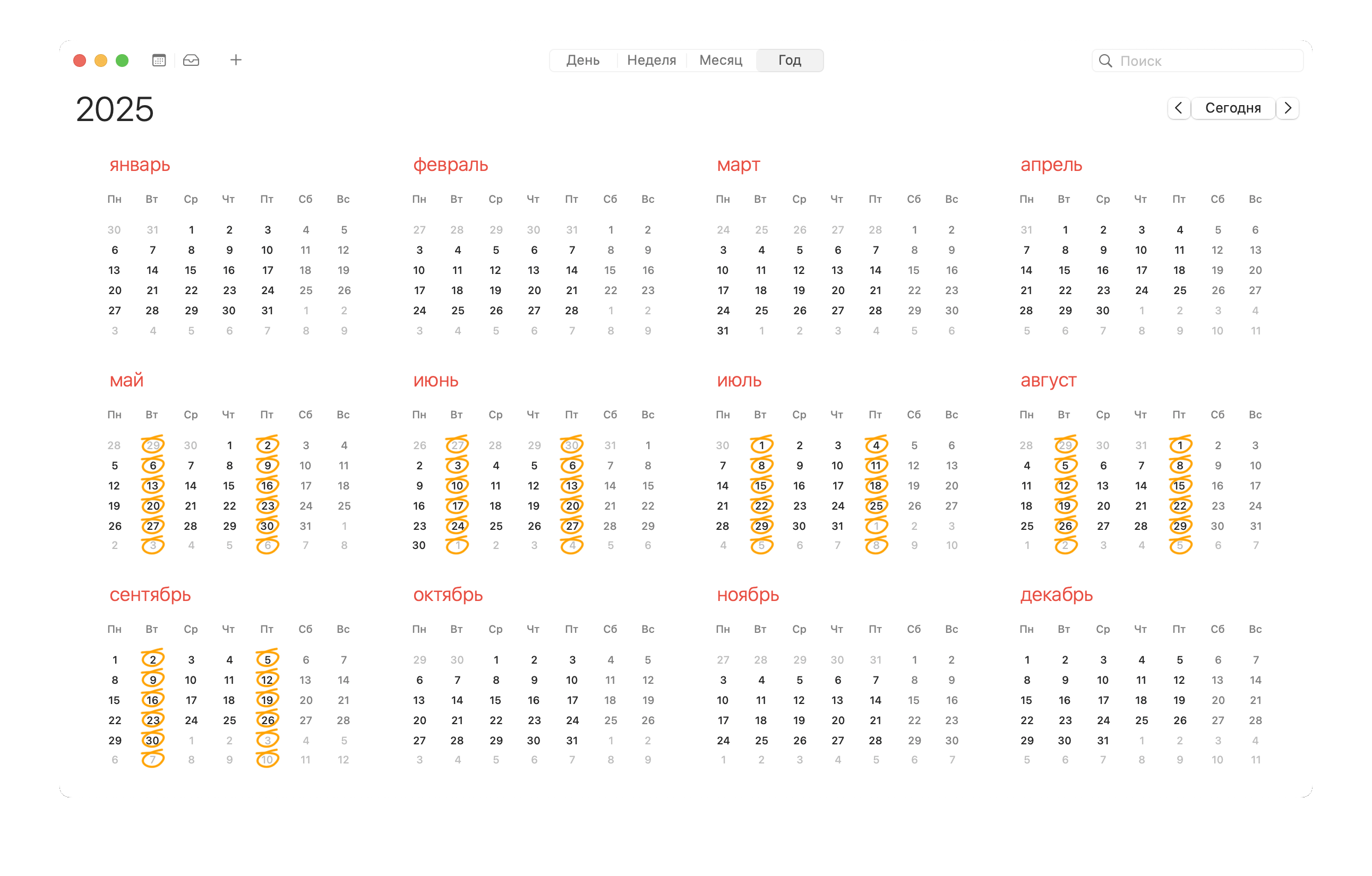 День Неделя Месяц Год

Поиск

2025

Сегодня

январь

| Пн | Вт | Ср | Чт | Пт | Сб | Вс |
|---|---|---|---|---|---|---|
| 30 | 31 | 1 | 2 | 3 | 4 | 5 |
| 6 | 7 | 8 | 9 | 10 | 11 | 12 |
| 13 | 14 | 15 | 16 | 17 | 18 | 19 |
| 20 | 21 | 22 | 23 | 24 | 25 | 26 |
| 27 | 28 | 29 | 30 | 31 | 1 | 2 |
| 3 | 4 | 5 | 6 | 7 | 8 | 9 |

февраль

| Пн | Вт | Ср | Чт | Пт | Сб | Вс |
|---|---|---|---|---|---|---|
| 27 | 28 | 29 | 30 | 31 | 1 | 2 |
| 3 | 4 | 5 | 6 | 7 | 8 | 9 |
| 10 | 11 | 12 | 13 | 14 | 15 | 16 |
| 17 | 18 | 19 | 20 | 21 | 22 | 23 |
| 24 | 25 | 26 | 27 | 28 | 1 | 2 |
| 3 | 4 | 5 | 6 | 7 | 8 | 9 |

март

| Пн | Вт | Ср | Чт | Пт | Сб | Вс |
|---|---|---|---|---|---|---|
| 24 | 25 | 26 | 27 | 28 | 1 | 2 |
| 3 | 4 | 5 | 6 | 7 | 8 | 9 |
| 10 | 11 | 12 | 13 | 14 | 15 | 16 |
| 17 | 18 | 19 | 20 | 21 | 22 | 23 |
| 24 | 25 | 26 | 27 | 28 | 29 | 30 |
| 31 | 1 | 2 | 3 | 4 | 5 | 6 |

апрель

| Пн | Вт | Ср | Чт | Пт | Сб | Вс |
|---|---|---|---|---|---|---|
| 31 | 1 | 2 | 3 | 4 | 5 | 6 |
| 7 | 8 | 9 | 10 | 11 | 12 | 13 |
| 14 | 15 | 16 | 17 | 18 | 19 | 20 |
| 21 | 22 | 23 | 24 | 25 | 26 | 27 |
| 28 | 29 | 30 | 1 | 2 | 3 | 4 |
| 5 | 6 | 7 | 8 | 9 | 10 | 11 |

май

| Пн | Вт | Ср | Чт | Пт | Сб | Вс |
|---|---|---|---|---|---|---|
| 28 | 29 | 30 | 1 | 2 | 3 | 4 |
| 5 | 6 | 7 | 8 | 9 | 10 | 11 |
| 12 | 13 | 14 | 15 | 16 | 17 | 18 |
| 19 | 20 | 21 | 22 | 23 | 24 | 25 |
| 26 | 27 | 28 | 29 | 30 | 31 | 1 |
| 2 | 3 | 4 | 5 | 6 | 7 | 8 |

июнь

| Пн | Вт | Ср | Чт | Пт | Сб | Вс |
|---|---|---|---|---|---|---|
| 26 | 27 | 28 | 29 | 30 | 31 | 1 |
| 2 | 3 | 4 | 5 | 6 | 7 | 8 |
| 9 | 10 | 11 | 12 | 13 | 14 | 15 |
| 16 | 17 | 18 | 19 | 20 | 21 | 22 |
| 23 | 24 | 25 | 26 | 27 | 28 | 29 |
| 30 | 1 | 2 | 3 | 4 | 5 | 6 |

июль

| Пн | Вт | Ср | Чт | Пт | Сб | Вс |
|---|---|---|---|---|---|---|
| 30 | 1 | 2 | 3 | 4 | 5 | 6 |
| 7 | 8 | 9 | 10 | 11 | 12 | 13 |
| 14 | 15 | 16 | 17 | 18 | 19 | 20 |
| 21 | 22 | 23 | 24 | 25 | 26 | 27 |
| 28 | 29 | 30 | 31 | 1 | 2 | 3 |
| 4 | 5 | 6 | 7 | 8 | 9 | 10 |

август

| Пн | Вт | Ср | Чт | Пт | Сб | Вс |
|---|---|---|---|---|---|---|
| 28 | 29 | 30 | 31 | 1 | 2 | 3 |
| 4 | 5 | 6 | 7 | 8 | 9 | 10 |
| 11 | 12 | 13 | 14 | 15 | 16 | 17 |
| 18 | 19 | 20 | 21 | 22 | 23 | 24 |
| 25 | 26 | 27 | 28 | 29 | 30 | 31 |
| 1 | 2 | 3 | 4 | 5 | 6 | 7 |

сентябрь

| Пн | Вт | Ср | Чт | Пт | Сб | Вс |
|---|---|---|---|---|---|---|
| 1 | 2 | 3 | 4 | 5 | 6 | 7 |
| 8 | 9 | 10 | 11 | 12 | 13 | 14 |
| 15 | 16 | 17 | 18 | 19 | 20 | 21 |
| 22 | 23 | 24 | 25 | 26 | 27 | 28 |
| 29 | 30 | 1 | 2 | 3 | 4 | 5 |
| 6 | 7 | 8 | 9 | 10 | 11 | 12 |

октябрь

| Пн | Вт | Ср | Чт | Пт | Сб | Вс |
|---|---|---|---|---|---|---|
| 29 | 30 | 1 | 2 | 3 | 4 | 5 |
| 6 | 7 | 8 | 9 | 10 | 11 | 12 |
| 13 | 14 | 15 | 16 | 17 | 18 | 19 |
| 20 | 21 | 22 | 23 | 24 | 25 | 26 |
| 27 | 28 | 29 | 30 | 31 | 1 | 2 |
| 3 | 4 | 5 | 6 | 7 | 8 | 9 |

ноябрь

| Пн | Вт | Ср | Чт | Пт | Сб | Вс |
|---|---|---|---|---|---|---|
| 27 | 28 | 29 | 30 | 31 | 1 | 2 |
| 3 | 4 | 5 | 6 | 7 | 8 | 9 |
| 10 | 11 | 12 | 13 | 14 | 15 | 16 |
| 17 | 18 | 19 | 20 | 21 | 22 | 23 |
| 24 | 25 | 26 | 27 | 28 | 29 | 30 |
| 1 | 2 | 3 | 4 | 5 | 6 | 7 |

декабрь

| Пн | Вт | Ср | Чт | Пт | Сб | Вс |
|---|---|---|---|---|---|---|
| 1 | 2 | 3 | 4 | 5 | 6 | 7 |
| 8 | 9 | 10 | 11 | 12 | 13 | 14 |
| 15 | 16 | 17 | 18 | 19 | 20 | 21 |
| 22 | 23 | 24 | 25 | 26 | 27 | 28 |
| 29 | 30 | 31 | 1 | 2 | 3 | 4 |
| 5 | 6 | 7 | 8 | 9 | 10 | 11 |